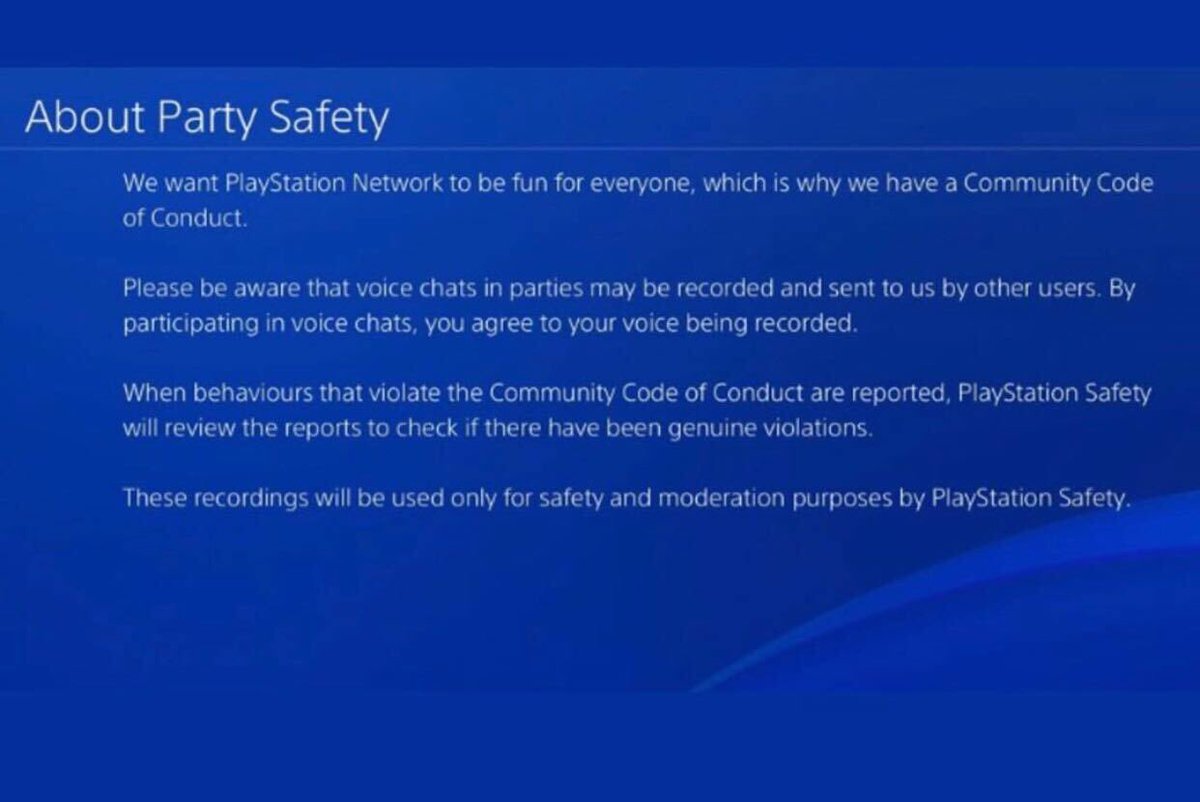 About Party Safety

We want PlayStation Network to be fun for everyone, which is why we have a Community Code of Conduct.

Please be aware that voice chats in parties may be recorded and sent to us by other users. By participating in voice chats, you agree to your voice being recorded.

When behaviours that violate the Community Code of Conduct are reported, PlayStation Safety will review the reports to check if there have been genuine violations.

These recordings will be used only for safety and moderation purposes by PlayStation Safety.